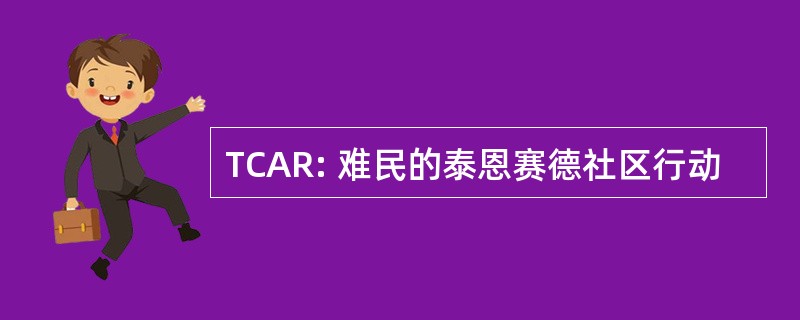 TCAR: 难民的泰恩赛德社区行动